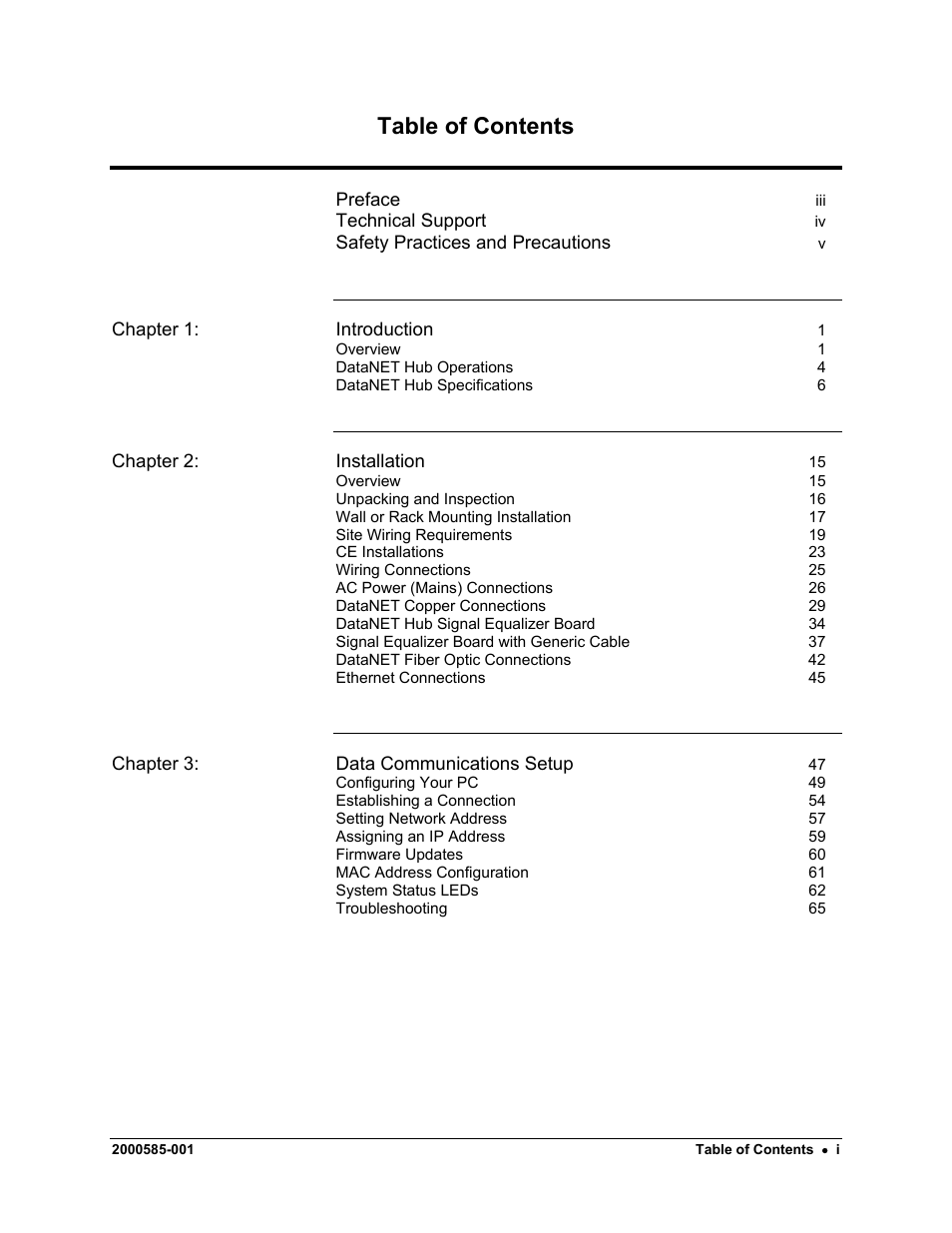 Table of Contents

Preface iii
Technical Support iv
Safety Practices and Precautions v

Chapter 1: Introduction 1
Overview 1
DataNET Hub Operations 4
DataNET Hub Specifications 6

Chapter 2: Installation 15
Overview 15
Unpacking and Inspection 16
Wall or Rack Mounting Installation 17
Site Wiring Requirements 19
CE Installations 23
Wiring Connections 25
AC Power (Mains) Connections 26
DataNET Copper Connections 29
DataNET Hub Signal Equalizer Board 34
Signal Equalizer Board with Generic Cable 37
DataNET Fiber Optic Connections 42
Ethernet Connections 45

Chapter 3: Data Communications Setup 47
Configuring Your PC 49
Establishing a Connection 54
Setting Network Address 57
Assigning an IP Address 59
Firmware Updates 60
MAC Address Configuration 61
System Status LEDs 62
Troubleshooting 65

2000585-001 Table of Contents • i